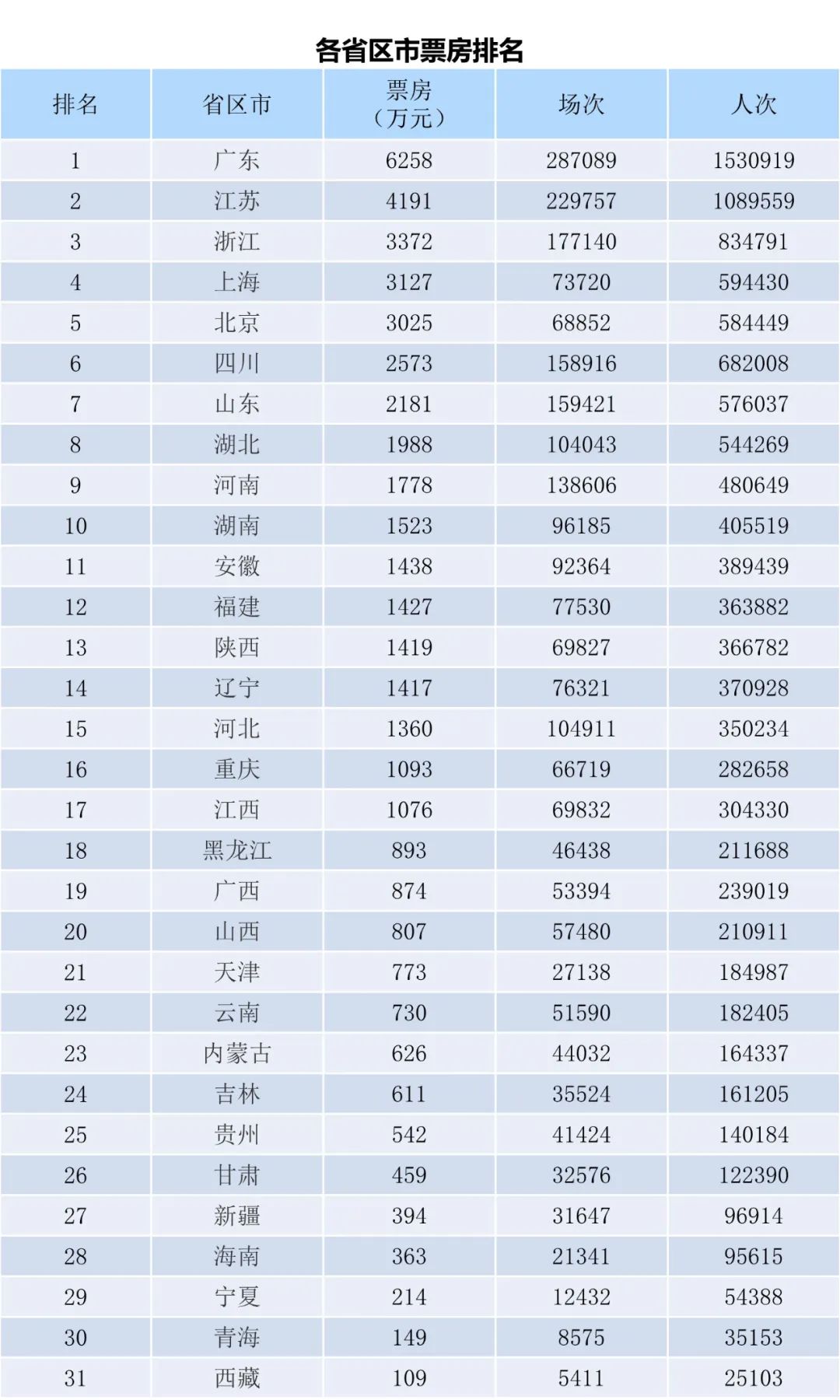 各省区市票房排名

| 排名 | 省区市 | 票房（万元） | 场次 | 人次 |
|---|---|---|---|---|
| 1 | 广东 | 6258 | 287089 | 1530919 |
| 2 | 江苏 | 4191 | 229757 | 1089559 |
| 3 | 浙江 | 3372 | 177140 | 834791 |
| 4 | 上海 | 3127 | 73720 | 594430 |
| 5 | 北京 | 3025 | 68852 | 584449 |
| 6 | 四川 | 2573 | 158916 | 682008 |
| 7 | 山东 | 2181 | 159421 | 576037 |
| 8 | 湖北 | 1988 | 104043 | 544269 |
| 9 | 河南 | 1778 | 138606 | 480649 |
| 10 | 湖南 | 1523 | 96185 | 405519 |
| 11 | 安徽 | 1438 | 92364 | 389439 |
| 12 | 福建 | 1427 | 77530 | 363882 |
| 13 | 陕西 | 1419 | 69827 | 366782 |
| 14 | 辽宁 | 1417 | 76321 | 370928 |
| 15 | 河北 | 1360 | 104911 | 350234 |
| 16 | 重庆 | 1093 | 66719 | 282658 |
| 17 | 江西 | 1076 | 69832 | 304330 |
| 18 | 黑龙江 | 893 | 46438 | 211688 |
| 19 | 广西 | 874 | 53394 | 239019 |
| 20 | 山西 | 807 | 57480 | 210911 |
| 21 | 天津 | 773 | 27138 | 184987 |
| 22 | 云南 | 730 | 51590 | 182405 |
| 23 | 内蒙古 | 626 | 44032 | 164337 |
| 24 | 吉林 | 611 | 35524 | 161205 |
| 25 | 贵州 | 542 | 41424 | 140184 |
| 26 | 甘肃 | 459 | 32576 | 122390 |
| 27 | 新疆 | 394 | 31647 | 96914 |
| 28 | 海南 | 363 | 21341 | 95615 |
| 29 | 宁夏 | 214 | 12432 | 54388 |
| 30 | 青海 | 149 | 8575 | 35153 |
| 31 | 西藏 | 109 | 5411 | 25103 |